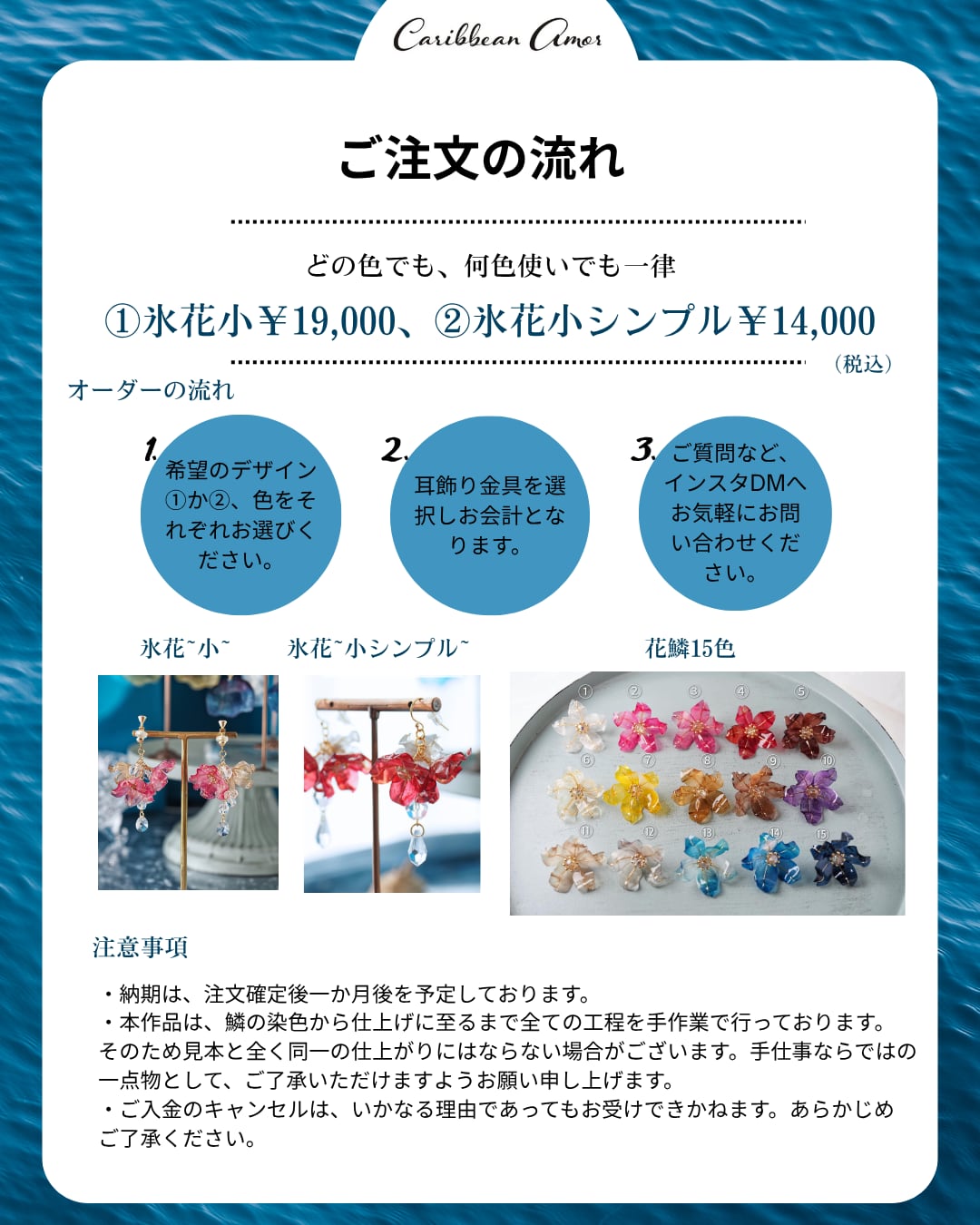 Caribbean Amor

ご注文の流れ

どの色でも、何色使いでも一律

①氷花小￥19,000、②氷花小シンプル￥14,000

（税込）

オーダーの流れ

1. 希望のデザイン①か②、色をそれぞれお選びください。

2. 耳飾り金具を選択しお会計となります。

3. ご質問など、インスタDMへお気軽にお問い合わせください。

氷花~小~

氷花~小シンプル~

花鱗15色

① ② ③ ④ ⑤ ⑥ ⑦ ⑧ ⑨ ⑩ ⑪ ⑫ ⑬ ⑭ ⑮

注意事項

・納期は、注文確定後一か月後を予定しております。
・本作品は、鱗の染色から仕上げに至るまで全ての工程を手作業で行っております。そのため見本と全く同一の仕上がりにはならない場合がございます。手仕事ならではの一点物として、ご了承いただけますようお願い申し上げます。
・ご入金のキャンセルは、いかなる理由であってもお受けできかねます。あらかじめご了承ください。